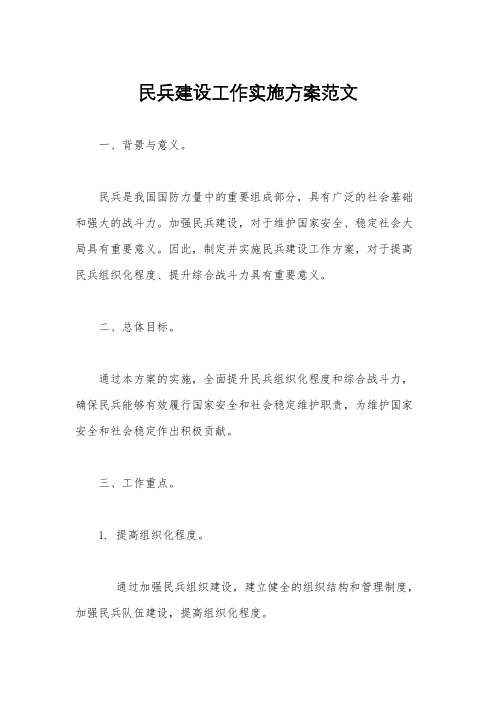 民兵建设工作实施方案范文

一、背景与意义。

民兵是我国国防力量中的重要组成部分，具有广泛的社会基础和强大的战斗力。加强民兵建设，对于维护国家安全、稳定社会大局具有重要意义。因此，制定并实施民兵建设工作方案，对于提高民兵组织化程度、提升综合战斗力具有重要意义。

二、总体目标。

通过本方案的实施，全面提升民兵组织化程度和综合战斗力，确保民兵能够有效履行国家安全和社会稳定维护职责，为维护国家安全和社会稳定作出积极贡献。

三、工作重点。

1. 提高组织化程度。

通过加强民兵组织建设，建立健全的组织结构和管理制度，加强民兵队伍建设，提高组织化程度。